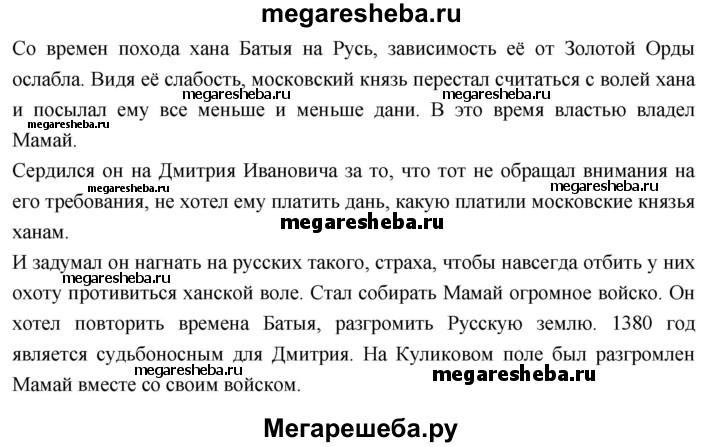 megaresheba.ru

Со времен похода хана Батыя на Русь, зависимость её от Золотой Орды ослабла. Видя её слабость, московский князь перестал считаться с волей хана и посылал ему все меньше и меньше дани. В это время властью владел Мамай.

megaresheba.ru megaresheba.ru megaresheba.ru

Сердился он на Дмитрия Ивановича за то, что тот не обращал внимания на его требования, не хотел ему платить дань, какую платили московские князья ханам.

megaresheba.ru megaresheba.ru megaresheba.ru

И задумал он нагнать на русских такого, страха, чтобы навсегда отбить у них охоту противиться ханской воле. Стал собирать Мамай огромное войско. Он хотел повторить времена Батыя, разгромить Русскую землю. 1380 год является судьбоносным для Дмитрия. На Куликовом поле был разгромлен Мамай вместе со своим войском.

megaresheba.ru megaresheba.ru megaresheba.ru

Мегарешеба.ру